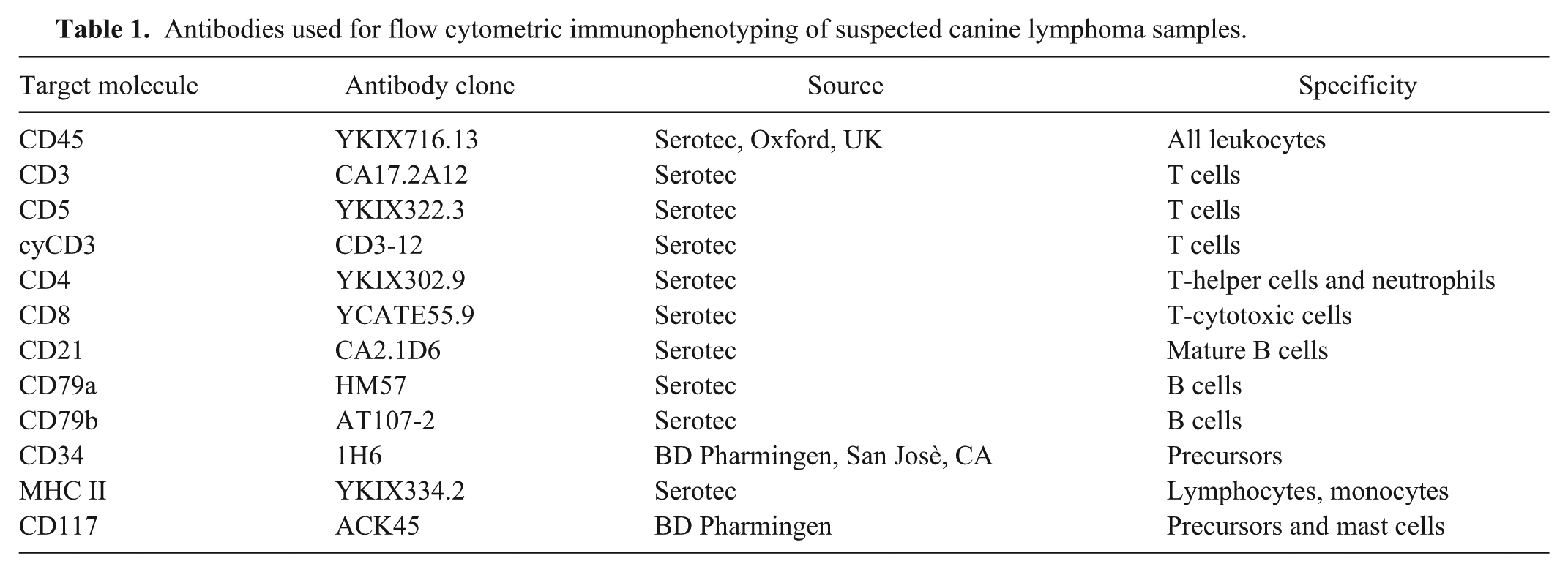 Table 1. Antibodies used for flow cytometric immunophenotyping of suspected canine lymphoma samples.

| Target molecule | Antibody clone | Source | Specificity |
|---|---|---|---|
| CD45 | YKIX716.13 | Serotec, Oxford, UK | All leukocytes |
| CD3 | CA17.2A12 | Serotec | T cells |
| CD5 | YKIX322.3 | Serotec | T cells |
| cyCD3 | CD3-12 | Serotec | T cells |
| CD4 | YKIX302.9 | Serotec | T-helper cells and neutrophils |
| CD8 | YCATE55.9 | Serotec | T-cytotoxic cells |
| CD21 | CA2.1D6 | Serotec | Mature B cells |
| CD79a | HM57 | Serotec | B cells |
| CD79b | AT107-2 | Serotec | B cells |
| CD34 | 1H6 | BD Pharmingen, San Josè, CA | Precursors |
| MHC II | YKIX334.2 | Serotec | Lymphocytes, monocytes |
| CD117 | ACK45 | BD Pharmingen | Precursors and mast cells |